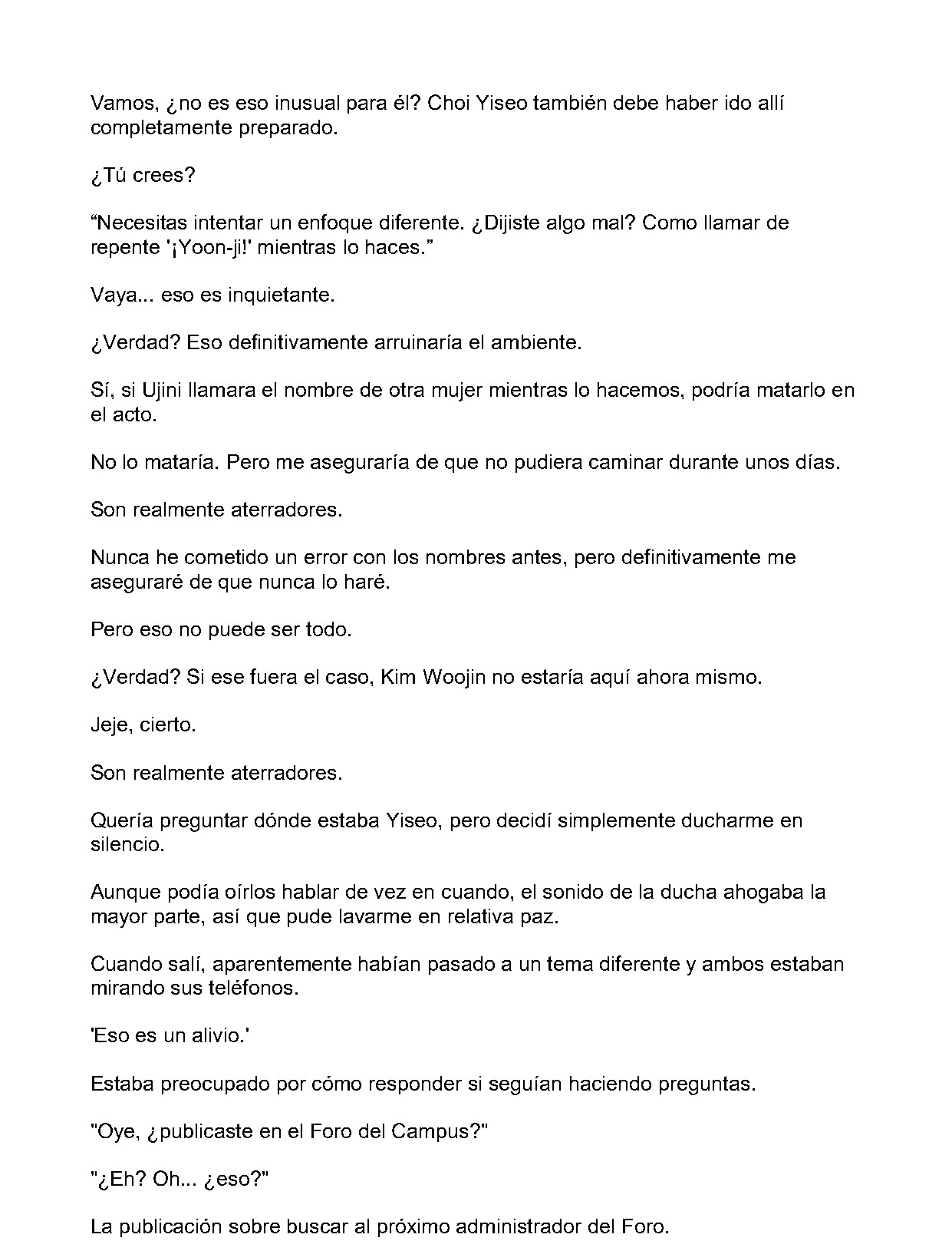 Vamos, ¿no es eso inusual para él? Choi Yiseo también debe haber ido allí completamente preparado.

¿Tú crees?

"Necesitas intentar un enfoque diferente. ¿Dijiste algo mal? Como llamar de repente '¡Yoon-ji!' mientras lo haces."

Vaya... eso es inquietante.

¿Verdad? Eso definitivamente arruinaría el ambiente.

Sí, si Ujini llamara el nombre de otra mujer mientras lo hacemos, podría matarlo en el acto.

No lo mataría. Pero me aseguraría de que no pudiera caminar durante unos días.

Son realmente aterradores.

Nunca he cometido un error con los nombres antes, pero definitivamente me aseguraré de que nunca lo haré.

Pero eso no puede ser todo.

¿Verdad? Si ese fuera el caso, Kim Woojin no estaría aquí ahora mismo.

Jeje, cierto.

Son realmente aterradores.

Quería preguntar dónde estaba Yiseo, pero decidí simplemente ducharme en silencio.

Aunque podía oírlos hablar de vez en cuando, el sonido de la ducha ahogaba la mayor parte, así que pude lavarme en relativa paz.

Cuando salí, aparentemente habían pasado a un tema diferente y ambos estaban mirando sus teléfonos.

'Eso es un alivio.'

Estaba preocupado por cómo responder si seguían haciendo preguntas.

"Oye, ¿publicaste en el Foro del Campus?"

"¿Eh? Oh... ¿eso?"

La publicación sobre buscar al próximo administrador del Foro.